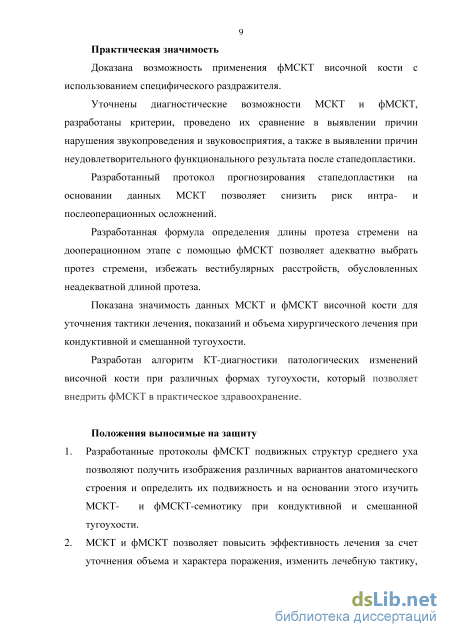 9

Практическая значимость

Доказана возможность применения фМСКТ височной кости с использованием специфического раздражителя.

Уточнены диагностические возможности МСКТ и фМСКТ, разработаны критерии, проведено их сравнение в выявлении причин нарушения звукопроведения и звуковосприятия, а также в выявлении причин неудовлетворительного функционального результата после стапедопластики.

Разработанный протокол прогнозирования стапедопластики на основании данных МСКТ позволяет снизить риск интра- и послеоперационных осложнений.

Разработанная формула определения длины протеза стремени на дооперационном этапе с помощью фМСКТ позволяет адекватно выбрать протез стремени, избежать вестибулярных расстройств, обусловленных неадекватной длиной протеза.

Показана значимость данных МСКТ и фМСКТ височной кости для уточнения тактики лечения, показаний и объема хирургического лечения при кондуктивной и смешанной тугоухости.

Разработан алгоритм КТ-диагностики патологических изменений височной кости при различных формах тугоухости, который позволяет внедрить фМСКТ в практическое здравоохранение.

Положения выносимые на защиту

1. Разработанные протоколы фМСКТ подвижных структур среднего уха позволяют получить изображения различных вариантов анатомического строения и определить их подвижность и на основании этого изучить МСКТ- и фМСКТ-семиотику при кондуктивной и смешанной тугоухости.

2. МСКТ и фМСКТ позволяет повысить эффективность лечения за счет уточнения объема и характера поражения, изменить лечебную тактику,

dsLib.net
библиотека диссертаций